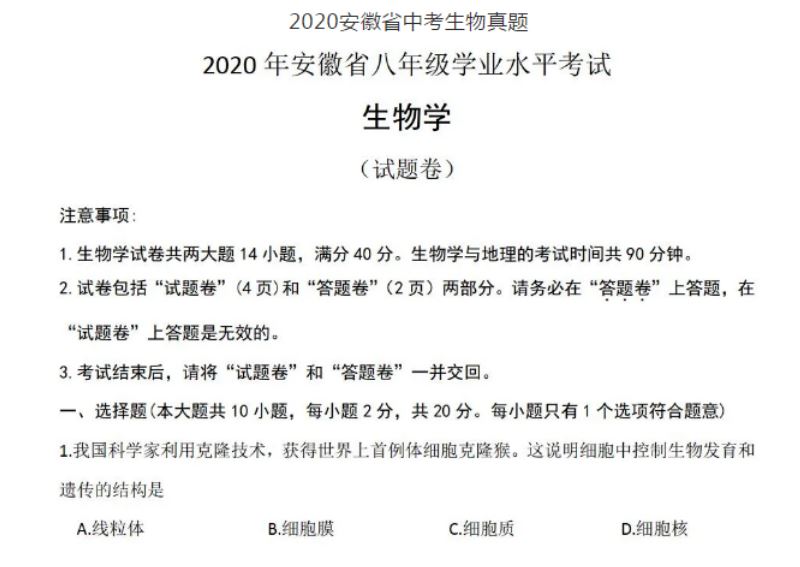 2020安徽省中考生物真题

2020 年安徽省八年级学业水平考试

生物学

（试题卷）

注意事项：

1. 生物学试卷共两大题 14 小题，满分 40 分。生物学与地理的考试时间共 90 分钟。

2. 试卷包括“试题卷”（4 页）和“答题卷”（2 页）两部分。请务必在“答题卷”上答题，在“试题卷”上答题是无效的。

3. 考试结束后，请将“试题卷”和“答题卷”一并交回。

一、选择题（本大题共 10 小题，每小题 2 分，共 20 分。每小题只有 1 个选项符合题意）

1.我国科学家利用克隆技术，获得世界上首例体细胞克隆猴。这说明细胞中控制生物发育和遗传的结构是

A.线粒体　B.细胞膜　C.细胞质　D.细胞核